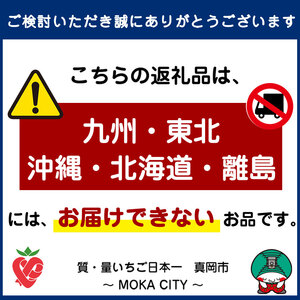 ご検討いただき誠にありがとうございます

こちらの返礼品は、

九州・東北
沖縄・北海道・離島

には、お届けできないお品です。

質・量いちご日本一　真岡市
～ MOKA CITY ～